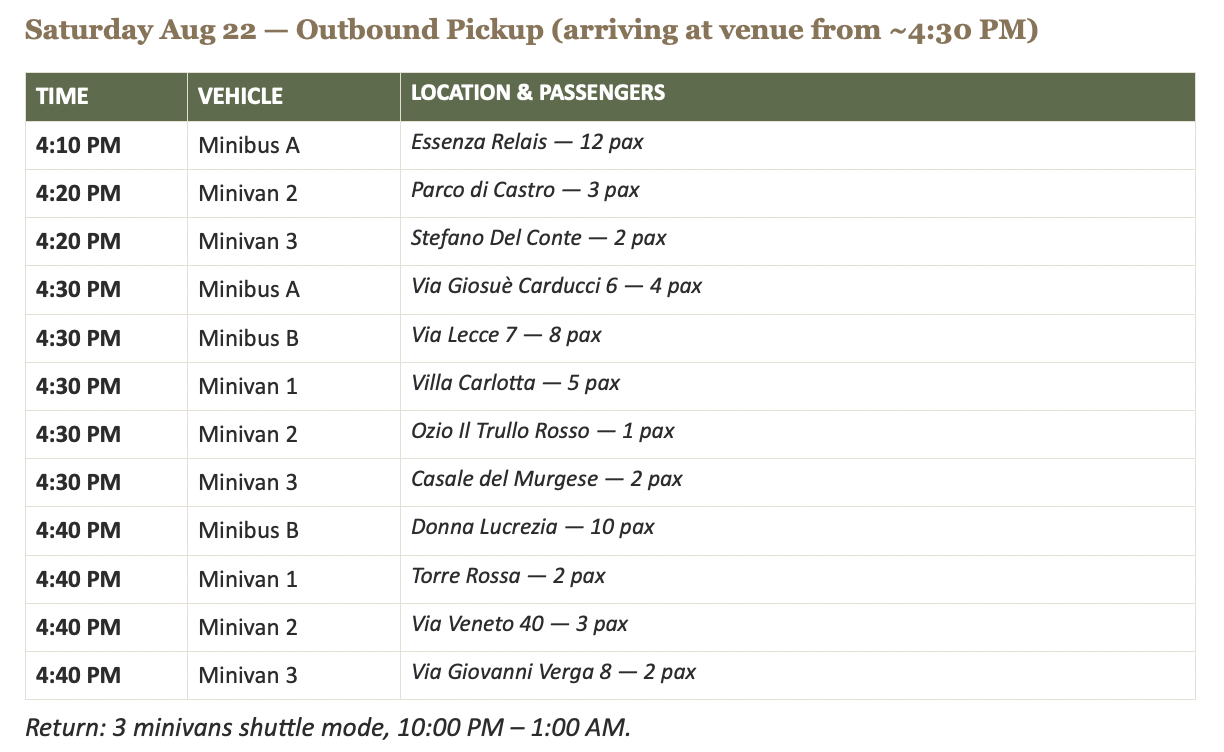 Saturday Aug 22 — Outbound Pickup (arriving at venue from ~4:30 PM)

| TIME | VEHICLE | LOCATION & PASSENGERS |
|---|---|---|
| 4:10 PM | Minibus A | Essenza Relais — 12 pax |
| 4:20 PM | Minivan 2 | Parco di Castro — 3 pax |
| 4:20 PM | Minivan 3 | Stefano Del Conte — 2 pax |
| 4:30 PM | Minibus A | Via Giosuè Carducci 6 — 4 pax |
| 4:30 PM | Minibus B | Via Lecce 7 — 8 pax |
| 4:30 PM | Minivan 1 | Villa Carlotta — 5 pax |
| 4:30 PM | Minivan 2 | Ozio Il Trullo Rosso — 1 pax |
| 4:30 PM | Minivan 3 | Casale del Murgese — 2 pax |
| 4:40 PM | Minibus B | Donna Lucrezia — 10 pax |
| 4:40 PM | Minivan 1 | Torre Rossa — 2 pax |
| 4:40 PM | Minivan 2 | Via Veneto 40 — 3 pax |
| 4:40 PM | Minivan 3 | Via Giovanni Verga 8 — 2 pax |

Return: 3 minivans shuttle mode, 10:00 PM – 1:00 AM.